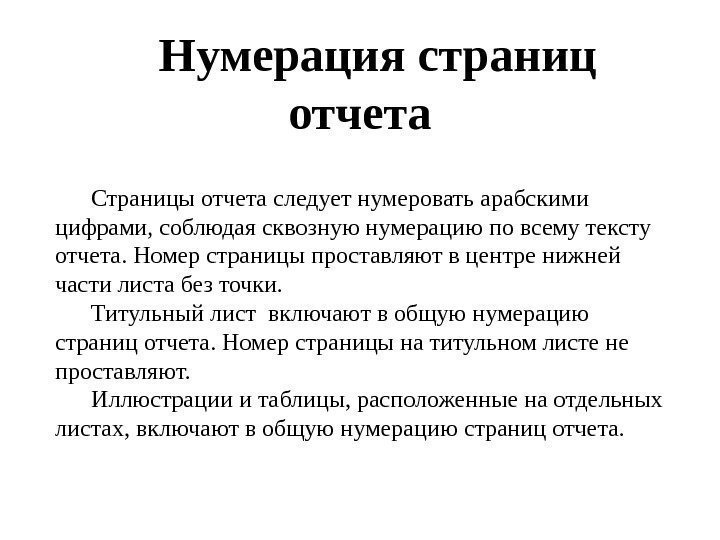 Нумерация страниц отчета

Страницы отчета следует нумеровать арабскими цифрами, соблюдая сквозную нумерацию по всему тексту отчета. Номер страницы проставляют в центре нижней части листа без точки.

Титульный лист включают в общую нумерацию страниц отчета. Номер страницы на титульном листе не проставляют.

Иллюстрации и таблицы, расположенные на отдельных листах, включают в общую нумерацию страниц отчета.